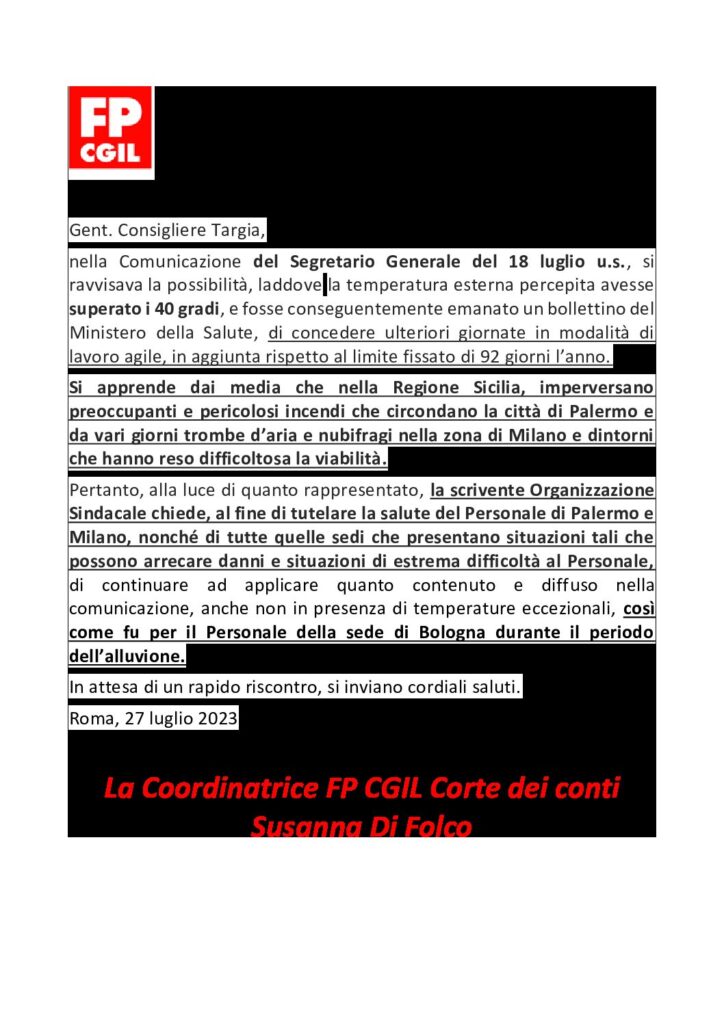 FP CGIL

Gent. Consigliere Targia,

nella Comunicazione del Segretario Generale del 18 luglio u.s., si ravvisava la possibilità, laddove la temperatura esterna percepita avesse superato i 40 gradi, e fosse conseguentemente emanato un bollettino del Ministero della Salute, di concedere ulteriori giornate in modalità di lavoro agile, in aggiunta rispetto al limite fissato di 92 giorni l'anno.

Si apprende dai media che nella Regione Sicilia, imperversano preoccupanti e pericolosi incendi che circondano la città di Palermo e da vari giorni trombe d'aria e nubifragi nella zona di Milano e dintorni che hanno reso difficoltosa la viabilità.

Pertanto, alla luce di quanto rappresentato, la scrivente Organizzazione Sindacale chiede, al fine di tutelare la salute del Personale di Palermo e Milano, nonché di tutte quelle sedi che presentano situazioni tali che possono arrecare danni e situazioni di estrema difficoltà al Personale, di continuare ad applicare quanto contenuto e diffuso nella comunicazione, anche non in presenza di temperature eccezionali, così come fu per il Personale della sede di Bologna durante il periodo dell'alluvione.

In attesa di un rapido riscontro, si inviano cordiali saluti.

Roma, 27 luglio 2023

La Coordinatrice FP CGIL Corte dei conti
Susanna Di Folco